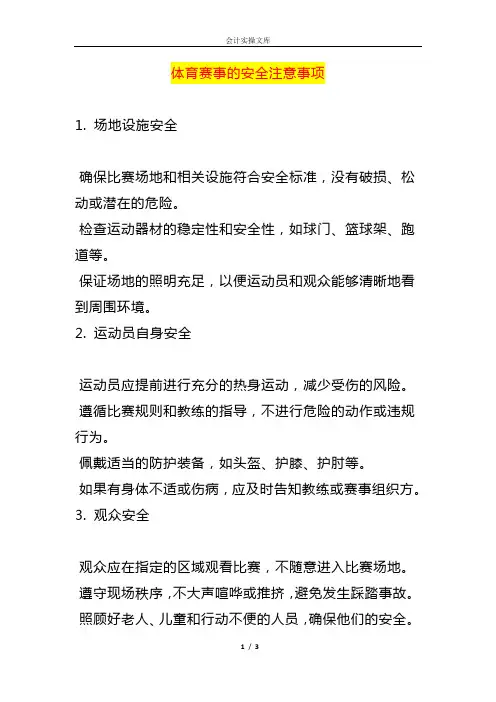 会计实操文库

体育赛事的安全注意事项

1. 场地设施安全

确保比赛场地和相关设施符合安全标准，没有破损、松动或潜在的危险。

检查运动器材的稳定性和安全性，如球门、篮球架、跑道等。

保证场地的照明充足，以便运动员和观众能够清晰地看到周围环境。

2. 运动员自身安全

运动员应提前进行充分的热身运动，减少受伤的风险。

遵循比赛规则和教练的指导，不进行危险的动作或违规行为。

佩戴适当的防护装备，如头盔、护膝、护肘等。

如果有身体不适或伤病，应及时告知教练或赛事组织方。

3. 观众安全

观众应在指定的区域观看比赛，不随意进入比赛场地。

遵守现场秩序，不大声喧哗或推挤，避免发生踩踏事故。

照顾好老人、儿童和行动不便的人员，确保他们的安全。

1 / 3